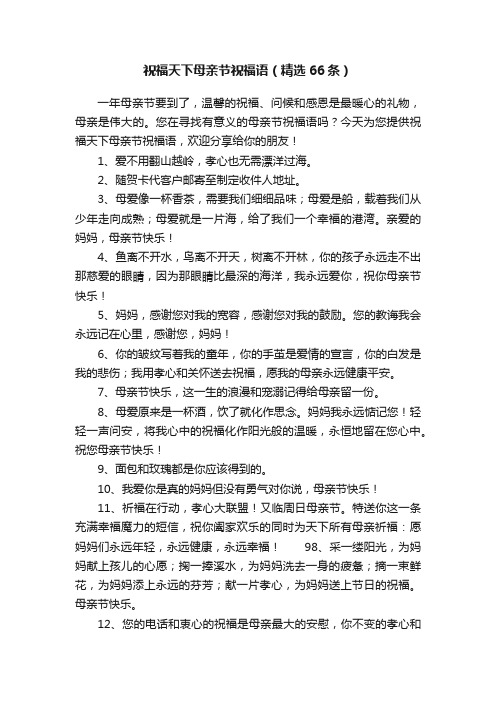 祝福天下母亲节祝福语（精选66条）

一年母亲节要到了，温馨的祝福、问候和感恩是最暖心的礼物，母亲是伟大的。您在寻找有意义的母亲节祝福语吗？今天为您提供祝福天下母亲节祝福语，欢迎分享给你的朋友！

1、爱不用翻山越岭，孝心也无需漂洋过海。

2、随贺卡代客户邮寄至制定收件人地址。

3、母爱像一杯香茶，需要我们细细品味；母爱是船，载着我们从少年走向成熟；母爱就是一片海，给了我们一个幸福的港湾。亲爱的妈妈，母亲节快乐！

4、鱼离不开水，鸟离不开天，树离不开林，你的孩子永远走不出那慈爱的眼睛，因为那眼睛比最深的海洋，我永远爱你，祝你母亲节快乐！

5、妈妈，感谢您对我的宽容，感谢您对我的鼓励。您的教诲我会永远记在心里，感谢您，妈妈！

6、你的皱纹写着我的童年，你的手茧是爱情的宣言，你的白发是我的悲伤；我用孝心和关怀送去祝福，愿我的母亲永远健康平安。

7、母亲节快乐，这一生的浪漫和宠溺记得给母亲留一份。

8、母爱原来是一杯酒，饮了就化作思念。妈妈我永远惦记您！轻轻一声问安，将我心中的祝福化作阳光般的温暖，永恒地留在您心中。祝您母亲节快乐！

9、面包和玫瑰都是你应该得到的。

10、我爱你是真的妈妈但没有勇气对你说，母亲节快乐！

11、祈福在行动，孝心大联盟！又临周日母亲节。特送你这一条充满幸福魔力的短信，祝你阖家欢乐的同时为天下所有母亲祈福：愿妈妈们永远年轻，永远健康，永远幸福！　　98、采一缕阳光，为妈妈献上孩儿的心愿；掬一捧溪水，为妈妈洗去一身的疲惫；摘一束鲜花，为妈妈添上永远的芬芳；献一片孝心，为妈妈送上节日的祝福。母亲节快乐。

12、您的电话和衷心的祝福是母亲最大的安慰，你不变的孝心和